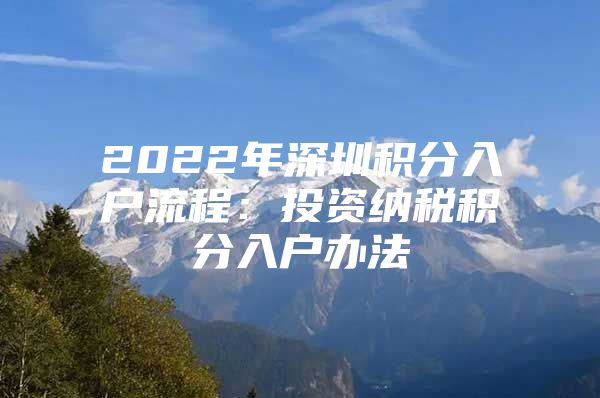 2022年深圳积分入户流程：投资纳税积分入户办法